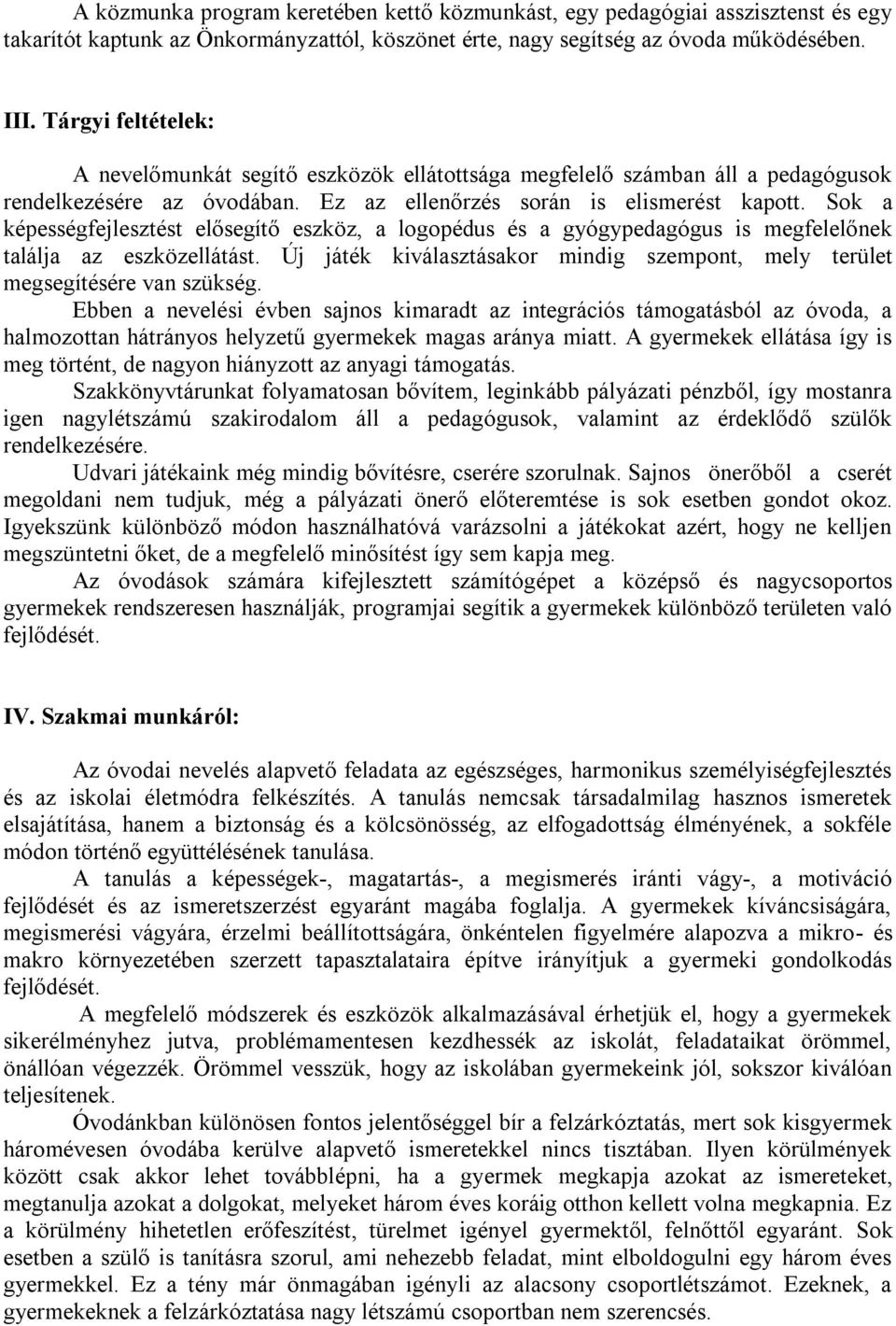 A közmunka program keretében kettő közmunkást, egy pedagógiai asszisztenst és egy takarítót kaptunk az Önkormányzattól, köszönet érte, nagy segítség az óvoda működésében.

III. Tárgyi feltételek:

A nevelőmunkát segítő eszközök ellátottsága megfelelő számban áll a pedagógusok rendelkezésére az óvodában. Ez az ellenőrzés során is elismerést kapott. Sok a képességfejlesztést elősegítő eszköz, a logopédus és a gyógypedagógus is megfelelőnek találja az eszközellátást. Új játék kiválasztásakor mindig szempont, mely terület megsegítésére van szükség.

Ebben a nevelési évben sajnos kimaradt az integrációs támogatásból az óvoda, a halmozottan hátrányos helyzetű gyermekek magas aránya miatt. A gyermekek ellátása így is meg történt, de nagyon hiányzott az anyagi támogatás.

Szakkönyvtárunkat folyamatosan bővítem, leginkább pályázati pénzből, így mostanra igen nagylétszámú szakirodalom áll a pedagógusok, valamint az érdeklődő szülők rendelkezésére.

Udvari játékaink még mindig bővítésre, cserére szorulnak. Sajnos önerőből a cserét megoldani nem tudjuk, még a pályázati önerő előteremtése is sok esetben gondot okoz. Igyekszünk különböző módon használhatóvá varázsolni a játékokat azért, hogy ne kelljen megszüntetni őket, de a megfelelő minősítést így sem kapja meg.

Az óvodások számára kifejlesztett számítógépet a középső és nagycsoportos gyermekek rendszeresen használják, programjai segítik a gyermekek különböző területen való fejlődését.

IV. Szakmai munkáról:

Az óvodai nevelés alapvető feladata az egészséges, harmonikus személyiségfejlesztés és az iskolai életmódra felkészítés. A tanulás nemcsak társadalmilag hasznos ismeretek elsajátítása, hanem a biztonság és a kölcsönösség, az elfogadottság élményének, a sokféle módon történő együttélésének tanulása.

A tanulás a képességek-, magatartás-, a megismerés iránti vágy-, a motiváció fejlődését és az ismeretszerzést egyaránt magába foglalja. A gyermekek kíváncsiságára, megismerési vágyára, érzelmi beállítottságára, önkéntelen figyelmére alapozva a mikro- és makro környezetében szerzett tapasztalataira építve irányítjuk a gyermeki gondolkodás fejlődését.

A megfelelő módszerek és eszközök alkalmazásával érhetjük el, hogy a gyermekek sikerélményhez jutva, problémamentesen kezdhessék az iskolát, feladataikat örömmel, önállóan végezzék. Örömmel vesszük, hogy az iskolában gyermekeink jól, sokszor kiválóan teljesítenek.

Óvodánkban különösen fontos jelentőséggel bír a felzárkóztatás, mert sok kisgyermek háromévesen óvodába kerülve alapvető ismeretekkel nincs tisztában. Ilyen körülmények között csak akkor lehet továbblépni, ha a gyermek megkapja azokat az ismereteket, megtanulja azokat a dolgokat, melyeket három éves koráig otthon kellett volna megkapnia. Ez a körülmény hihetetlen erőfeszítést, türelmet igényel gyermektől, felnőttől egyaránt. Sok esetben a szülő is tanításra szorul, ami nehezebb feladat, mint elboldogulni egy három éves gyermekkel. Ez a tény már önmagában igényli az alacsony csoportlétszámot. Ezeknek, a gyermekeknek a felzárkóztatása nagy létszámú csoportban nem szerencsés.